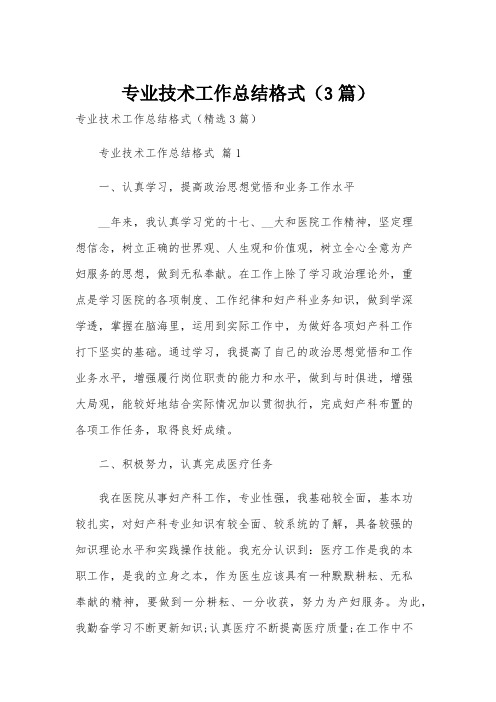 专业技术工作总结格式（3篇）

专业技术工作总结格式（精选3篇）

专业技术工作总结格式 篇1

一、认真学习，提高政治思想觉悟和业务工作水平

__年来，我认真学习党的十七、__大和医院工作精神，坚定理想信念，树立正确的世界观、人生观和价值观，树立全心全意为产妇服务的思想，做到无私奉献。在工作上除了学习政治理论外，重点是学习医院的各项制度、工作纪律和妇产科业务知识，做到学深学透，掌握在脑海里，运用到实际工作中，为做好各项妇产科工作打下坚实的基础。通过学习，我提高了自己的政治思想觉悟和工作业务水平，增强履行岗位职责的能力和水平，做到与时俱进，增强大局观，能较好地结合实际情况加以贯彻执行，完成妇产科布置的各项工作任务，取得良好成绩。

二、积极努力，认真完成医疗任务

我在医院从事妇产科工作，专业性强，我基础较全面，基本功较扎实，对妇产科专业知识有较全面、较系统的了解，具备较强的知识理论水平和实践操作技能。我充分认识到：医疗工作是我的本职工作，是我的立身之本，作为医生应该具有一种默默耕耘、无私奉献的精神，要做到一分耕耘、一分收获，努力为产妇服务。为此，我勤奋学习不断更新知识;认真医疗不断提高医疗质量;在工作中不